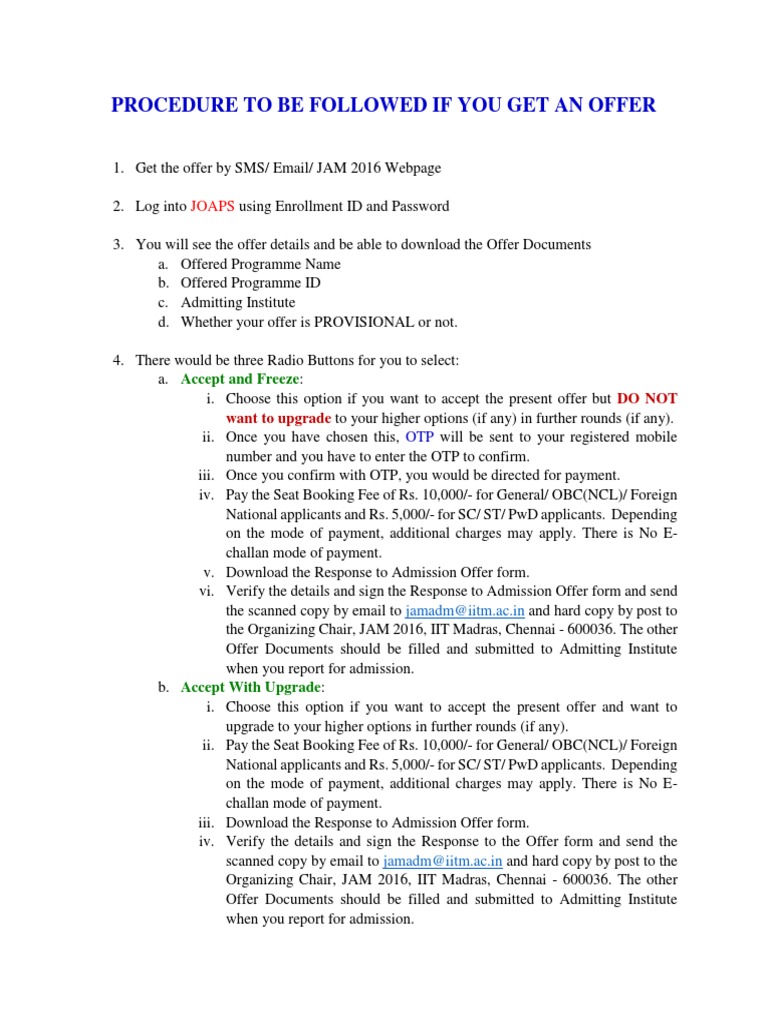 PROCEDURE TO BE FOLLOWED IF YOU GET AN OFFER

1. Get the offer by SMS/ Email/ JAM 2016 Webpage

2. Log into JOAPS using Enrollment ID and Password

3. You will see the offer details and be able to download the Offer Documents
a. Offered Programme Name
b. Offered Programme ID
c. Admitting Institute
d. Whether your offer is PROVISIONAL or not.

4. There would be three Radio Buttons for you to select:
a. Accept and Freeze:
i. Choose this option if you want to accept the present offer but DO NOT want to upgrade to your higher options (if any) in further rounds (if any).
ii. Once you have chosen this, OTP will be sent to your registered mobile number and you have to enter the OTP to confirm.
iii. Once you confirm with OTP, you would be directed for payment.
iv. Pay the Seat Booking Fee of Rs. 10,000/- for General/ OBC(NCL)/ Foreign National applicants and Rs. 5,000/- for SC/ ST/ PwD applicants. Depending on the mode of payment, additional charges may apply. There is No E-challan mode of payment.
v. Download the Response to Admission Offer form.
vi. Verify the details and sign the Response to Admission Offer form and send the scanned copy by email to jamadm@iitm.ac.in and hard copy by post to the Organizing Chair, JAM 2016, IIT Madras, Chennai - 600036. The other Offer Documents should be filled and submitted to Admitting Institute when you report for admission.
b. Accept With Upgrade:
i. Choose this option if you want to accept the present offer and want to upgrade to your higher options in further rounds (if any).
ii. Pay the Seat Booking Fee of Rs. 10,000/- for General/ OBC(NCL)/ Foreign National applicants and Rs. 5,000/- for SC/ ST/ PwD applicants. Depending on the mode of payment, additional charges may apply. There is No E-challan mode of payment.
iii. Download the Response to Admission Offer form.
iv. Verify the details and sign the Response to the Offer form and send the scanned copy by email to jamadm@iitm.ac.in and hard copy by post to the Organizing Chair, JAM 2016, IIT Madras, Chennai - 600036. The other Offer Documents should be filled and submitted to Admitting Institute when you report for admission.